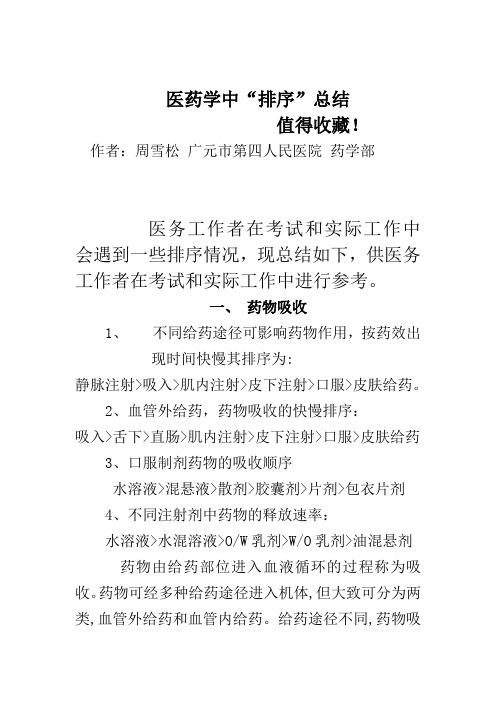 医药学中“排序”总结

值得收藏！

作者：周雪松 广元市第四人民医院 药学部

医务工作者在考试和实际工作中会遇到一些排序情况，现总结如下，供医务工作者在考试和实际工作中进行参考。

一、 药物吸收

1、 不同给药途径可影响药物作用，按药效出现时间快慢其排序为：

静脉注射>吸入>肌内注射>皮下注射>口服>皮肤给药。

2、血管外给药，药物吸收的快慢排序：

吸入>舌下>直肠>肌内注射>皮下注射>口服>皮肤给药

3、口服制剂药物的吸收顺序

水溶液>混悬液>散剂>胶囊剂>片剂>包衣片剂

4、不同注射剂中药物的释放速率：

水溶液>水混溶液>O/W 乳剂>W/O 乳剂>油混悬剂

药物由给药部位进入血液循环的过程称为吸收。药物可经多种给药途径进入机体，但大致可分为两类，血管外给药和血管内给药。给药途径不同，药物吸